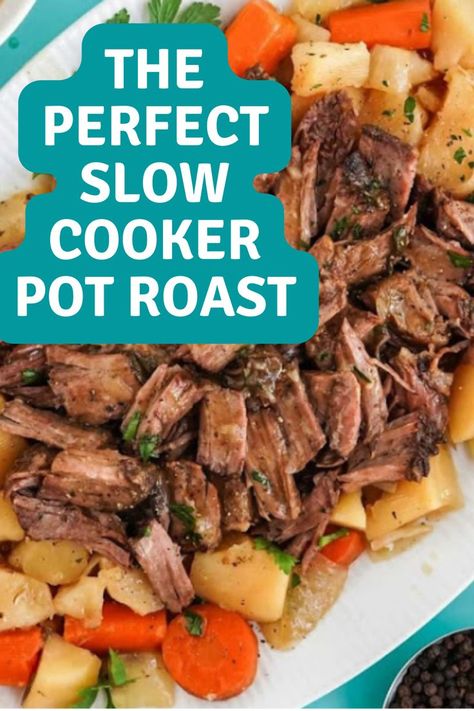 THE PERFECT SLOW COOKER POT ROAST